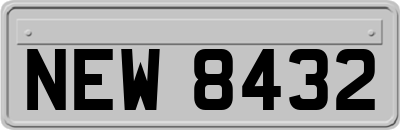 NEW 8432